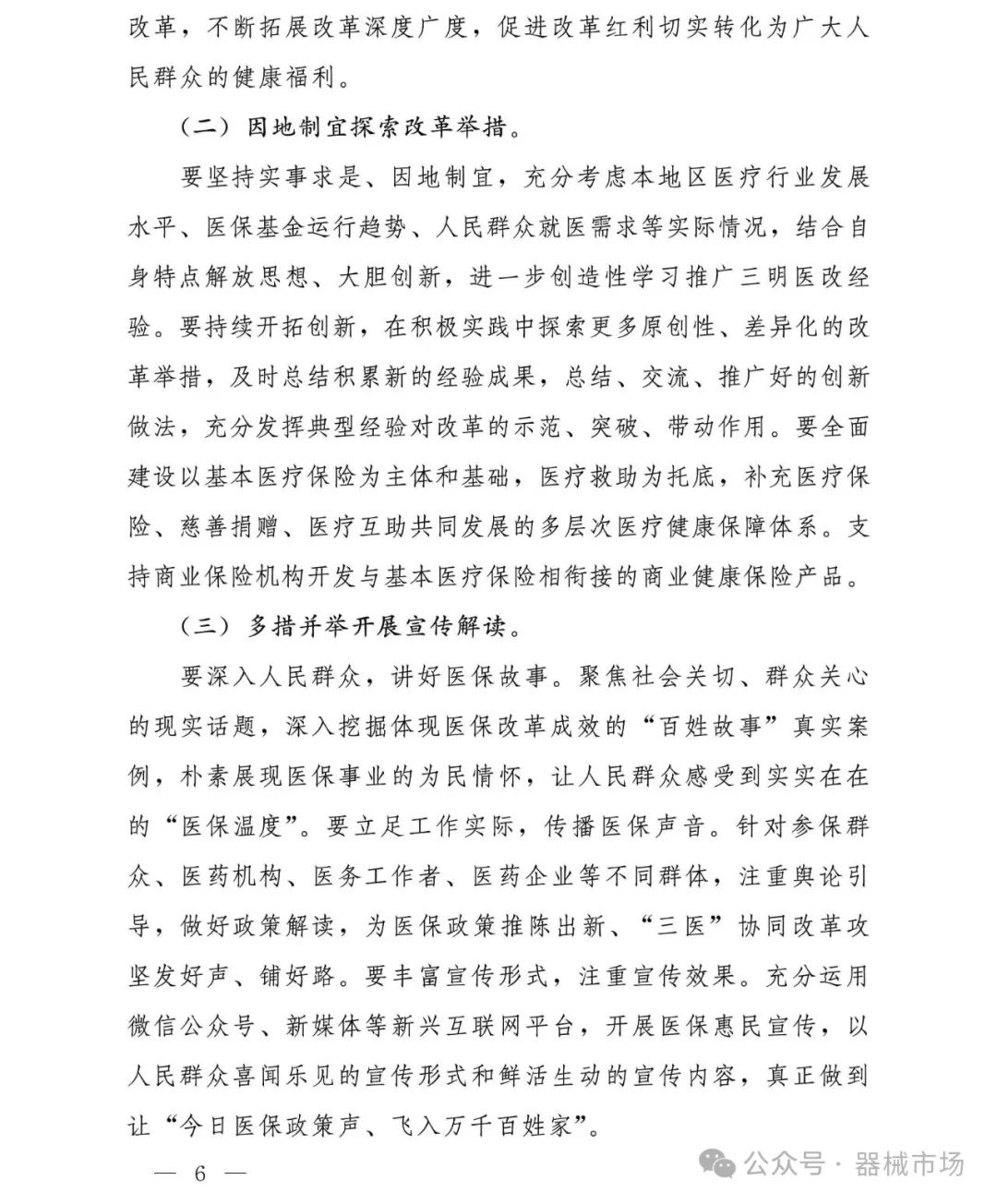 改革，不断拓展改革深度广度，促进改革红利切实转化为广大人民群众的健康福利。

（二）因地制宜探索改革举措。

要坚持实事求是、因地制宜，充分考虑本地区医疗行业发展水平、医保基金运行趋势、人民群众就医需求等实际情况，结合自身特点解放思想、大胆创新，进一步创造性学习推广三明医改经验。要持续开拓创新，在积极实践中探索更多原创性、差异化的改革举措，及时总结积累新的经验成果，总结、交流、推广好的创新做法，充分发挥典型经验对改革的示范、突破、带动作用。要全面建设以基本医疗保险为主体和基础，医疗救助为托底，补充医疗保险、慈善捐赠、医疗互助共同发展的多层次医疗健康保障体系。支持商业保险机构开发与基本医疗保险相衔接的商业健康保险产品。

（三）多措并举开展宣传解读。

要深入人民群众，讲好医保故事。聚焦社会关切、群众关心的现实话题，深入挖掘体现医保改革成效的“百姓故事”真实案例，朴素展现医保事业的为民情怀，让人民群众感受到实实在在的“医保温度”。要立足工作实际，传播医保声音。针对参保群众、医药机构、医务工作者、医药企业等不同群体，注重舆论引导，做好政策解读，为医保政策推陈出新、“三医”协同改革攻坚发好声、铺好路。要丰富宣传形式，注重宣传效果。充分运用微信公众号、新媒体等新兴互联网平台，开展医保惠民宣传，以人民群众喜闻乐见的宣传形式和鲜活生动的宣传内容，真正做到让“今日医保政策声、飞入万千百姓家”。

— 6 —

公众号 · 器械市场